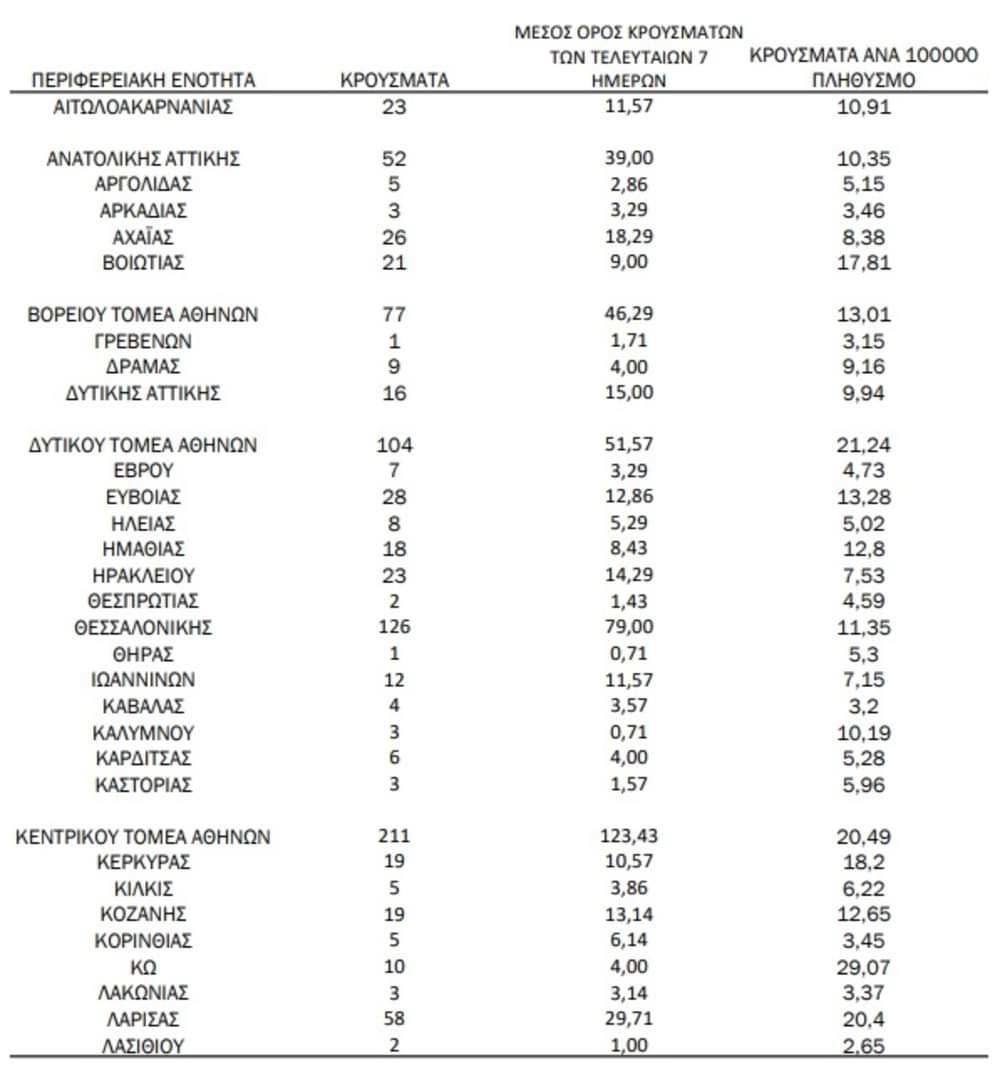 | ΠΕΡΙΦΕΡΕΙΑΚΗ ΕΝΟΤΗΤΑ | ΚΡΟΥΣΜΑΤΑ | ΜΕΣΟΣ ΟΡΟΣ ΚΡΟΥΣΜΑΤΩΝ ΤΩΝ ΤΕΛΕΥΤΑΙΩΝ 7 ΗΜΕΡΩΝ | ΚΡΟΥΣΜΑΤΑ ΑΝΑ 100000 ΠΛΗΘΥΣΜΟ |
|---|---|---|---|
| ΑΙΤΩΛΟΑΚΑΡΝΑΝΙΑΣ | 23 | 11,57 | 10,91 |
| ΑΝΑΤΟΛΙΚΗΣ ΑΤΤΙΚΗΣ | 52 | 39,00 | 10,35 |
| ΑΡΓΟΛΙΔΑΣ | 5 | 2,86 | 5,15 |
| ΑΡΚΑΔΙΑΣ | 3 | 3,29 | 3,46 |
| ΑΧΑΪΑΣ | 26 | 18,29 | 8,38 |
| ΒΟΙΩΤΙΑΣ | 21 | 9,00 | 17,81 |
| ΒΟΡΕΙΟΥ ΤΟΜΕΑ ΑΘΗΝΩΝ | 77 | 46,29 | 13,01 |
| ΓΡΕΒΕΝΩΝ | 1 | 1,71 | 3,15 |
| ΔΡΑΜΑΣ | 9 | 4,00 | 9,16 |
| ΔΥΤΙΚΗΣ ΑΤΤΙΚΗΣ | 16 | 15,00 | 9,94 |
| ΔΥΤΙΚΟΥ ΤΟΜΕΑ ΑΘΗΝΩΝ | 104 | 51,57 | 21,24 |
| ΕΒΡΟΥ | 7 | 3,29 | 4,73 |
| ΕΥΒΟΙΑΣ | 28 | 12,86 | 13,28 |
| ΗΛΕΙΑΣ | 8 | 5,29 | 5,02 |
| ΗΜΑΘΙΑΣ | 18 | 8,43 | 12,8 |
| ΗΡΑΚΛΕΙΟΥ | 23 | 14,29 | 7,53 |
| ΘΕΣΠΡΩΤΙΑΣ | 2 | 1,43 | 4,59 |
| ΘΕΣΣΑΛΟΝΙΚΗΣ | 126 | 79,00 | 11,35 |
| ΘΗΡΑΣ | 1 | 0,71 | 5,3 |
| ΙΩΑΝΝΙΝΩΝ | 12 | 11,57 | 7,15 |
| ΚΑΒΑΛΑΣ | 4 | 3,57 | 3,2 |
| ΚΑΛΥΜΝΟΥ | 3 | 0,71 | 10,19 |
| ΚΑΡΔΙΤΣΑΣ | 6 | 4,00 | 5,28 |
| ΚΑΣΤΟΡΙΑΣ | 3 | 1,57 | 5,96 |
| ΚΕΝΤΡΙΚΟΥ ΤΟΜΕΑ ΑΘΗΝΩΝ | 211 | 123,43 | 20,49 |
| ΚΕΡΚΥΡΑΣ | 19 | 10,57 | 18,2 |
| ΚΙΛΚΙΣ | 5 | 3,86 | 6,22 |
| ΚΟΖΑΝΗΣ | 19 | 13,14 | 12,65 |
| ΚΟΡΙΝΘΙΑΣ | 5 | 6,14 | 3,45 |
| ΚΩ | 10 | 4,00 | 29,07 |
| ΛΑΚΩΝΙΑΣ | 3 | 3,14 | 3,37 |
| ΛΑΡΙΣΑΣ | 58 | 29,71 | 20,4 |
| ΛΑΣΙΘΙΟΥ | 2 | 1,00 | 2,65 |